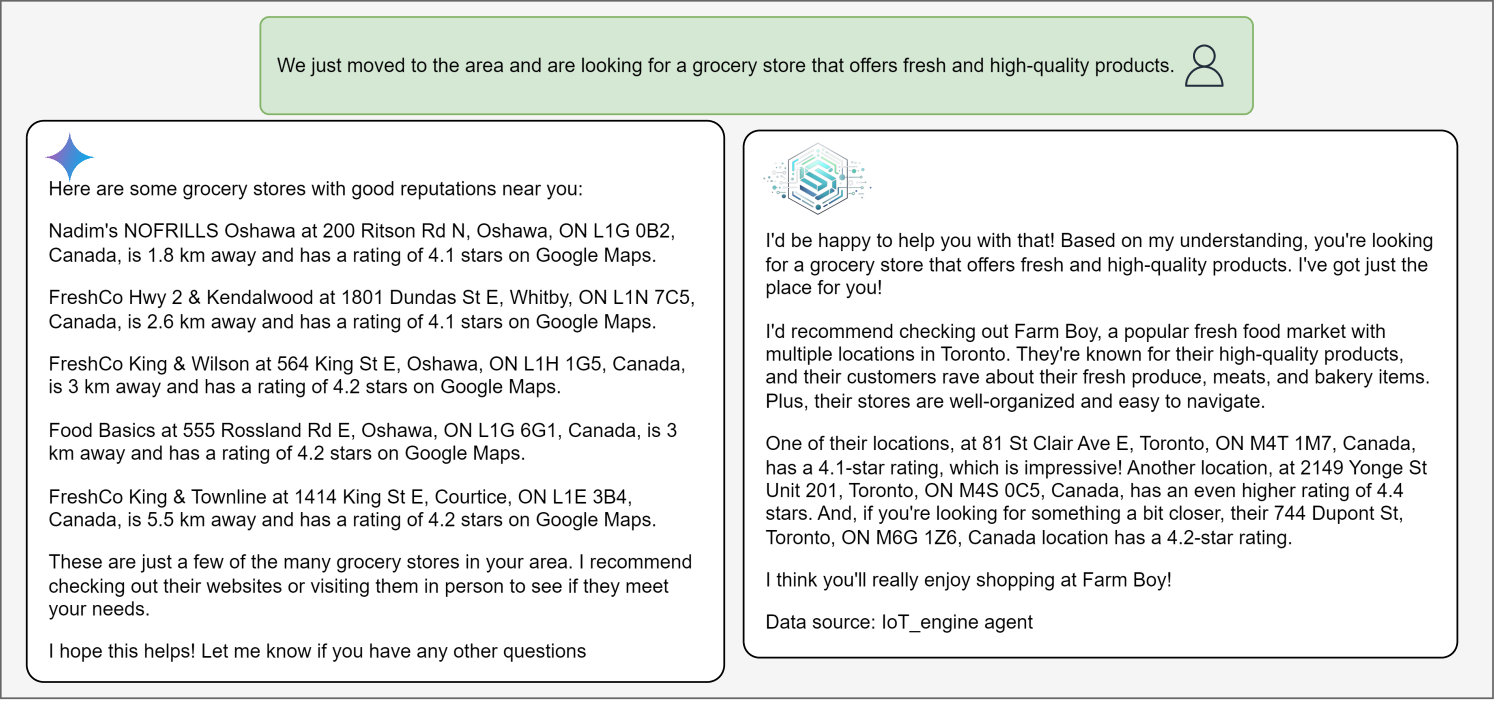 We just moved to the area and are looking for a grocery store that offers fresh and high-quality products.

Here are some grocery stores with good reputations near you:

Nadim's NOFRILLS Oshawa at 200 Ritson Rd N, Oshawa, ON L1G 0B2, Canada, is 1.8 km away and has a rating of 4.1 stars on Google Maps.

FreshCo Hwy 2 & Kendalwood at 1801 Dundas St E, Whitby, ON L1N 7C5, Canada, is 2.6 km away and has a rating of 4.1 stars on Google Maps.

FreshCo King & Wilson at 564 King St E, Oshawa, ON L1H 1G5, Canada, is 3 km away and has a rating of 4.2 stars on Google Maps.

Food Basics at 555 Rossland Rd E, Oshawa, ON L1G 6G1, Canada, is 3 km away and has a rating of 4.2 stars on Google Maps.

FreshCo King & Townline at 1414 King St E, Courtice, ON L1E 3B4, Canada, is 5.5 km away and has a rating of 4.2 stars on Google Maps.

These are just a few of the many grocery stores in your area. I recommend checking out their websites or visiting them in person to see if they meet your needs.

I hope this helps! Let me know if you have any other questions

I'd be happy to help you with that! Based on my understanding, you're looking for a grocery store that offers fresh and high-quality products. I've got just the place for you!

I'd recommend checking out Farm Boy, a popular fresh food market with multiple locations in Toronto. They're known for their high-quality products, and their customers rave about their fresh produce, meats, and bakery items. Plus, their stores are well-organized and easy to navigate.

One of their locations, at 81 St Clair Ave E, Toronto, ON M4T 1M7, Canada, has a 4.1-star rating, which is impressive! Another location, at 2149 Yonge St Unit 201, Toronto, ON M4S 0C5, Canada, has an even higher rating of 4.4 stars. And, if you're looking for something a bit closer, their 744 Dupont St, Toronto, ON M6G 1Z6, Canada location has a 4.2-star rating.

I think you'll really enjoy shopping at Farm Boy!

Data source: IoT_engine agent